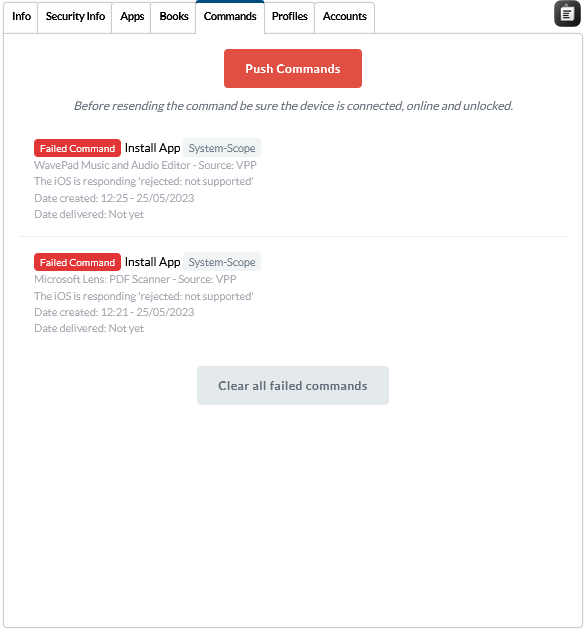 Info Security Info Apps Books Commands Profiles Accounts

Push Commands

Before resending the command be sure the device is connected, online and unlocked.

Failed Command Install App System-Scope
WavePad Music and Audio Editor - Source: VPP
The iOS is responding 'rejected: not supported'
Date created: 12:25 - 25/05/2023
Date delivered: Not yet

Failed Command Install App System-Scope
Microsoft Lens: PDF Scanner - Source: VPP
The iOS is responding 'rejected: not supported'
Date created: 12:21 - 25/05/2023
Date delivered: Not yet

Clear all failed commands